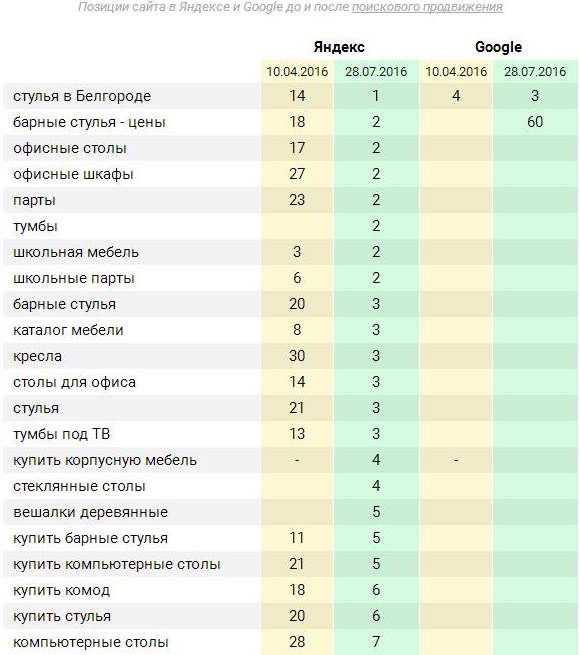 Позиции сайта в Яндексе и Google до и после поискового продвижения

| | Яндекс | | Google | |
|---|---|---|---|---|
| | 10.04.2016 | 28.07.2016 | 10.04.2016 | 28.07.2016 |
| стулья в Белгороде | 14 | 1 | 4 | 3 |
| барные стулья - цены | 18 | 2 | | 60 |
| офисные столы | 17 | 2 | | |
| офисные шкафы | 27 | 2 | | |
| парты | 23 | 2 | | |
| тумбы | | 2 | | |
| школьная мебель | 3 | 2 | | |
| школьные парты | 6 | 2 | | |
| барные стулья | 20 | 3 | | |
| каталог мебели | 8 | 3 | | |
| кресла | 30 | 3 | | |
| столы для офиса | 14 | 3 | | |
| стулья | 21 | 3 | | |
| тумбы под ТВ | 13 | 3 | | |
| купить корпусную мебель | - | 4 | - | |
| стеклянные столы | | 4 | | |
| вешалки деревянные | | 5 | | |
| купить барные стулья | 11 | 5 | | |
| купить компьютерные столы | 21 | 5 | | |
| купить комод | 18 | 6 | | |
| купить стулья | 20 | 6 | | |
| компьютерные столы | 28 | 7 | | |